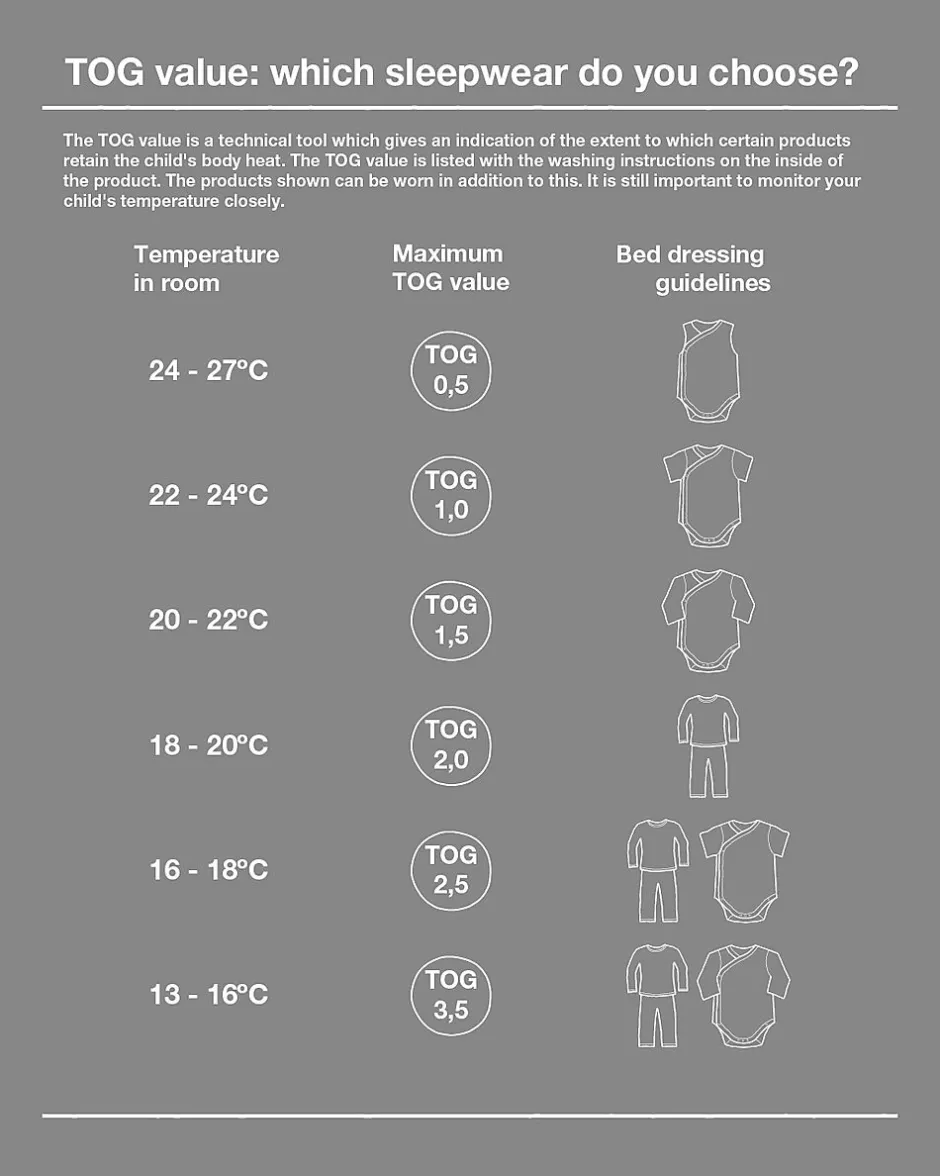 TOG value: which sleepwear do you choose?

The TOG value is a technical tool which gives an indication of the extent to which certain products retain the child's body heat. The TOG value is listed with the washing instructions on the inside of the product. The products shown can be worn in addition to this. It is still important to monitor your child's temperature closely.

| Temperature in room | Maximum TOG value | Bed dressing guidelines |
|---|---|---|
| 24 - 27°C | TOG 0,5 | |
| 22 - 24°C | TOG 1,0 | |
| 20 - 22°C | TOG 1,5 | |
| 18 - 20°C | TOG 2,0 | |
| 16 - 18°C | TOG 2,5 | |
| 13 - 16°C | TOG 3,5 | |